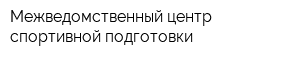 Межведомственный центр спортивной подготовки